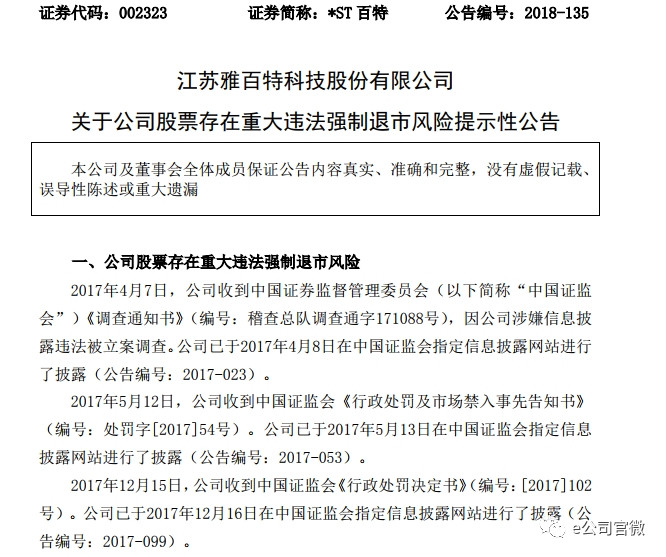 证券代码：002323　　证券简称：*ST 百特　　公告编号：2018-135

江苏雅百特科技股份有限公司

关于公司股票存在重大违法强制退市风险提示性公告

本公司及董事会全体成员保证公告内容真实、准确和完整，没有虚假记载、误导性陈述或重大遗漏

一、公司股票存在重大违法强制退市风险

2017年4月7日，公司收到中国证券监督管理委员会（以下简称“中国证监会”）《调查通知书》（编号：稽查总队调查通字171088号），因公司涉嫌信息披露违法被立案调查。公司已于2017年4月8日在中国证监会指定信息披露网站进行了披露（公告编号：2017-023）。

2017年5月12日，公司收到中国证监会《行政处罚及市场禁入事先告知书》（编号：处罚字[2017]54号）。公司已于2017年5月13日在中国证监会指定信息披露网站进行了披露（公告编号：2017-053）。

2017年12月15日，公司收到中国证监会《行政处罚决定书》（编号：[2017]102号）。公司已于2017年12月16日在中国证监会指定信息披露网站进行了披露（公告编号：2017-099）。

e公司官微